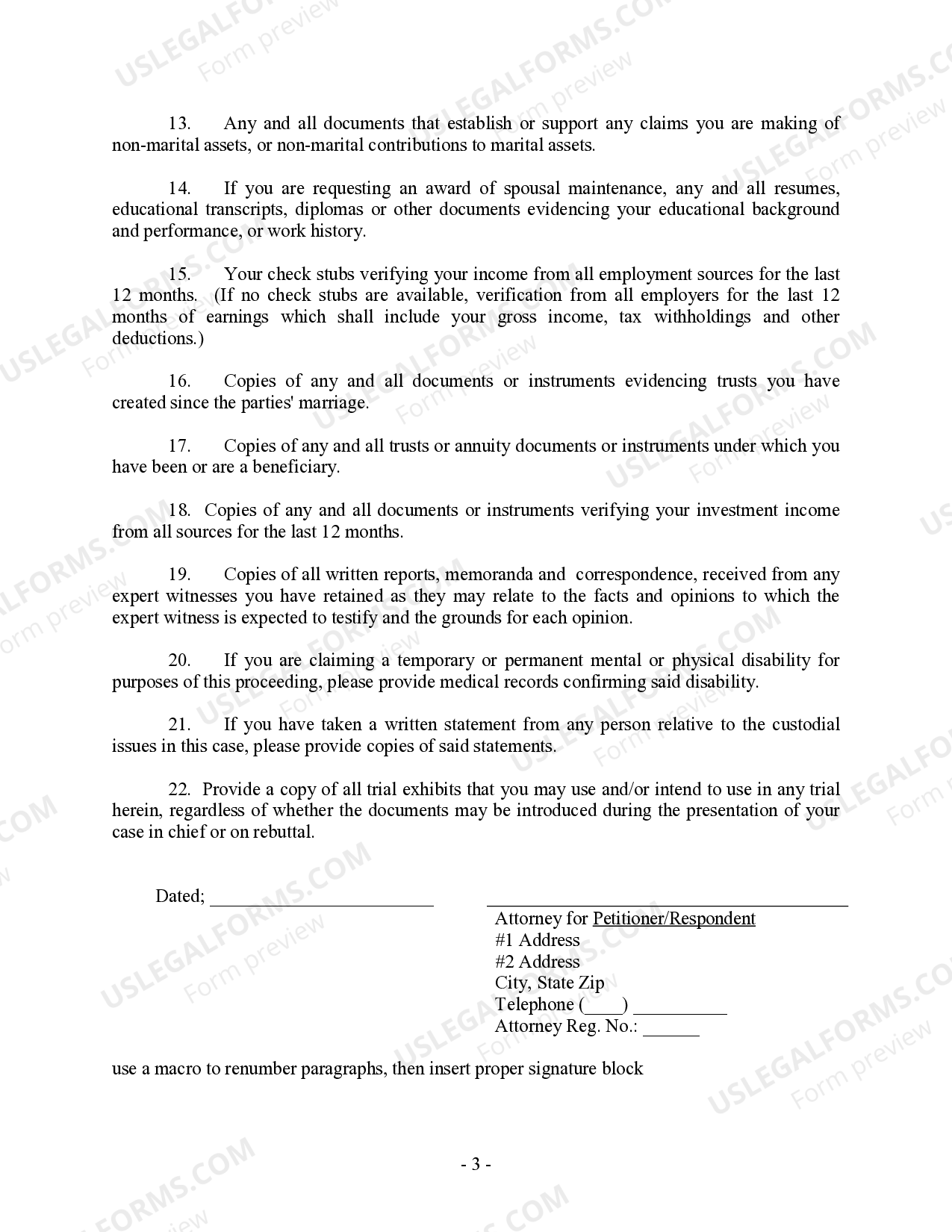 13. Any and all documents that establish or support any claims you are making of non-marital assets, or non-marital contributions to marital assets.

14. If you are requesting an award of spousal maintenance, any and all resumes, educational transcripts, diplomas or other documents evidencing your educational background and performance, or work history.

15. Your check stubs verifying your income from all employment sources for the last 12 months. (If no check stubs are available, verification from all employers for the last 12 months of earnings which shall include your gross income, tax withholdings and other deductions.)

16. Copies of any and all documents or instruments evidencing trusts you have created since the parties' marriage.

17. Copies of any and all trusts or annuity documents or instruments under which you have been or are a beneficiary.

18. Copies of any and all documents or instruments verifying your investment income from all sources for the last 12 months.

19. Copies of all written reports, memoranda and correspondence, received from any expert witnesses you have retained as they may relate to the facts and opinions to which the expert witness is expected to testify and the grounds for each opinion.

20. If you are claiming a temporary or permanent mental or physical disability for purposes of this proceeding, please provide medical records confirming said disability.

21. If you have taken a written statement from any person relative to the custodial issues in this case, please provide copies of said statements.

22. Provide a copy of all trial exhibits that you may use and/or intend to use in any trial herein, regardless of whether the documents may be introduced during the presentation of your case in chief or on rebuttal.

Dated; ____

____
Attorney for Petitioner/Respondent
#1 Address
#2 Address
City, State Zip
Telephone (____) ____
Attorney Reg. No.: ____

use a macro to renumber paragraphs, then insert proper signature block

- 3 -

USLEGALFORMS.COM
Form preview